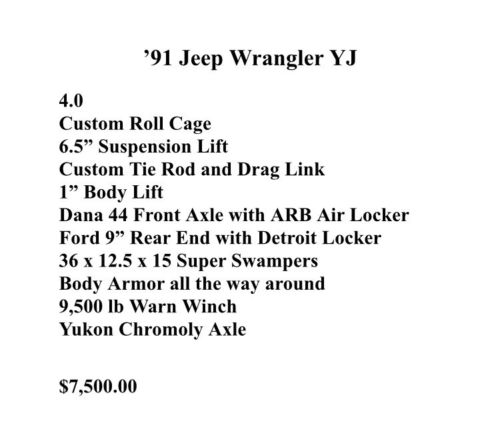 ’91 Jeep Wrangler YJ

4.0
Custom Roll Cage
6.5” Suspension Lift
Custom Tie Rod and Drag Link
1” Body Lift
Dana 44 Front Axle with ARB Air Locker
Ford 9” Rear End with Detroit Locker
36 x 12.5 x 15 Super Swampers
Body Armor all the way around
9,500 lb Warn Winch
Yukon Chromoly Axle

$7,500.00